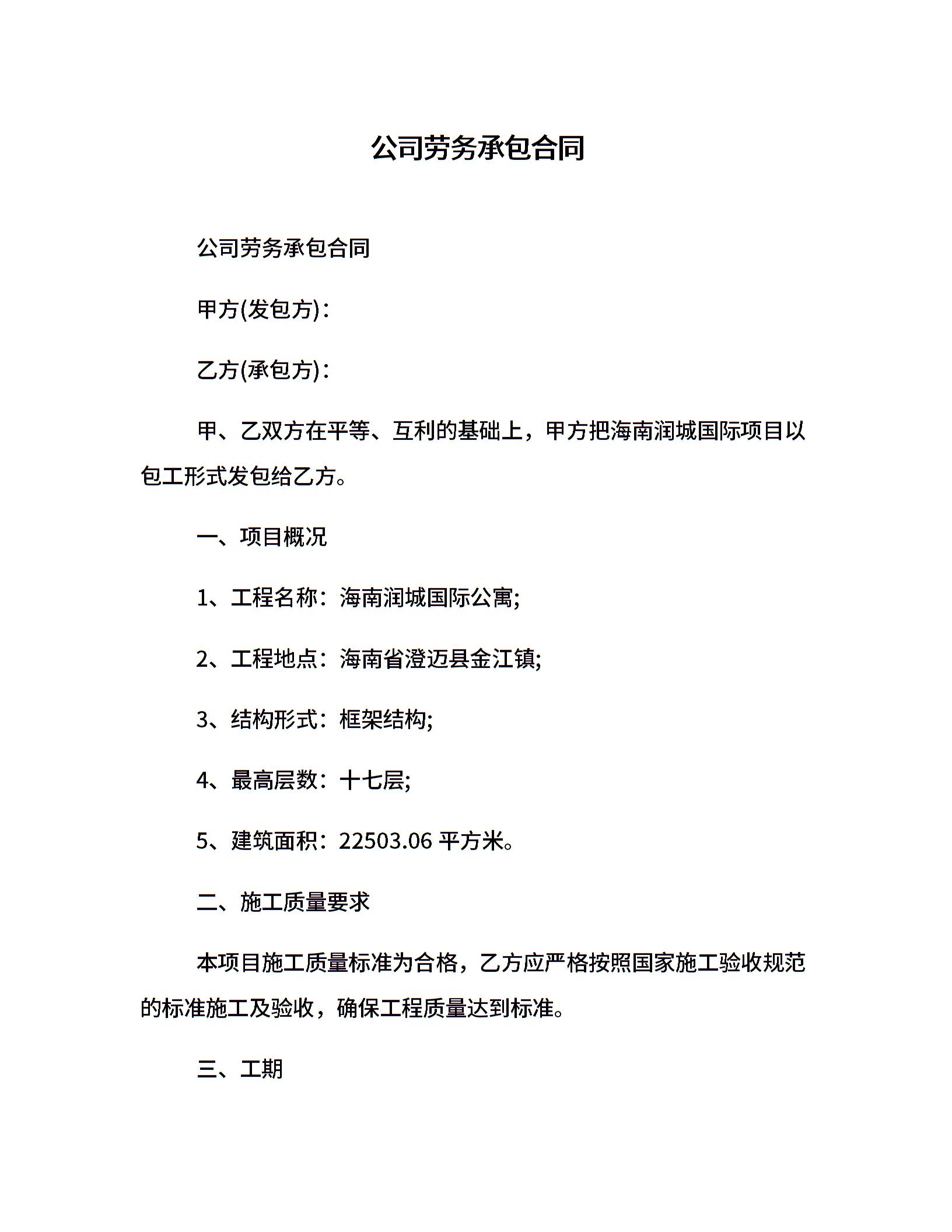 公司劳务承包合同

公司劳务承包合同

甲方(发包方)：

乙方(承包方)：

甲、乙双方在平等、互利的基础上，甲方把海南润城国际项目以包工形式发包给乙方。

一、项目概况

1、工程名称：海南润城国际公寓;

2、工程地点：海南省澄迈县金江镇;

3、结构形式：框架结构;

4、最高层数：十七层;

5、建筑面积：22503.06 平方米。

二、施工质量要求

本项目施工质量标准为合格，乙方应严格按照国家施工验收规范的标准施工及验收，确保工程质量达到标准。

三、工期